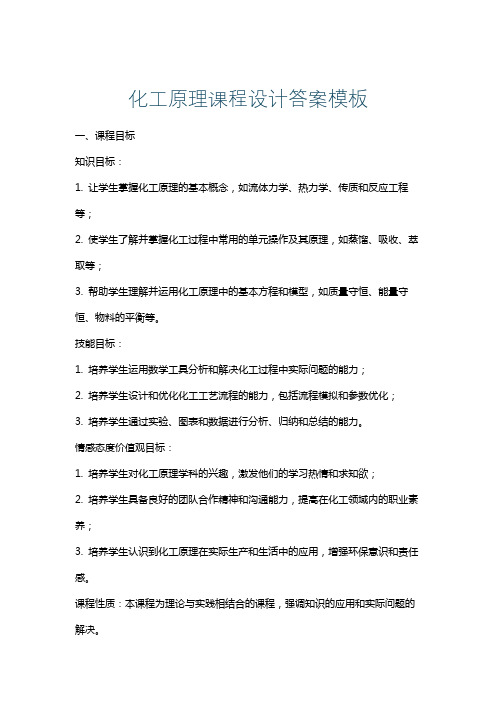 化工原理课程设计答案模板

一、课程目标

知识目标：

1. 让学生掌握化工原理的基本概念，如流体力学、热力学、传质和反应工程等；

2. 使学生了解并掌握化工过程中常用的单元操作及其原理，如蒸馏、吸收、萃取等；

3. 帮助学生理解并运用化工原理中的基本方程和模型，如质量守恒、能量守恒、物料的平衡等。

技能目标：

1. 培养学生运用数学工具分析和解决化工过程中实际问题的能力；

2. 培养学生设计和优化化工工艺流程的能力，包括流程模拟和参数优化；

3. 培养学生通过实验、图表和数据进行分析、归纳和总结的能力。

情感态度价值观目标：

1. 培养学生对化工原理学科的兴趣，激发他们的学习热情和求知欲；

2. 培养学生具备良好的团队合作精神和沟通能力，提高在化工领域内的职业素养；

3. 培养学生认识到化工原理在实际生产和生活中的应用，增强环保意识和责任感。

课程性质：本课程为理论与实践相结合的课程，强调知识的应用和实际问题的解决。